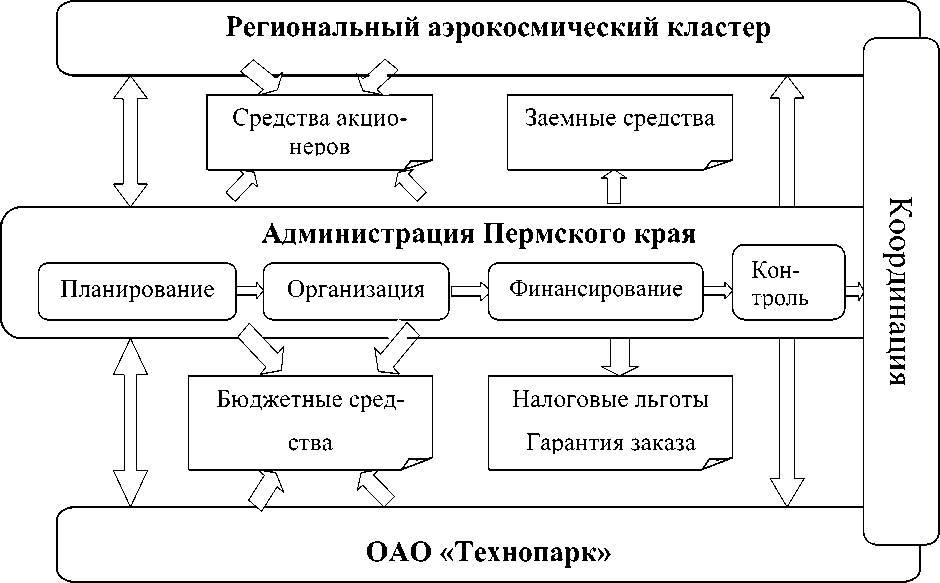 Региональный аэрокосмический кластер

Средства акционеров

Заемные средства

Администрация Пермского края

Планирование

Организация

Финансирование

Контроль

Координация

Бюджетные средства

Налоговые льготы
Гарантия заказа

ОАО «Технопарк»